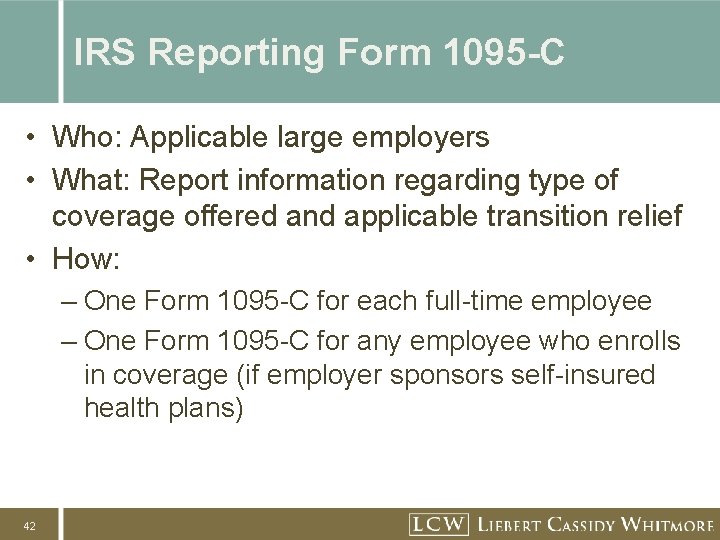 IRS Reporting Form 1095-C

• Who: Applicable large employers
• What: Report information regarding type of coverage offered and applicable transition relief
• How:
– One Form 1095-C for each full-time employee
– One Form 1095-C for any employee who enrolls in coverage (if employer sponsors self-insured health plans)

42

LCW LIEBERT CASSIDY WHITMORE